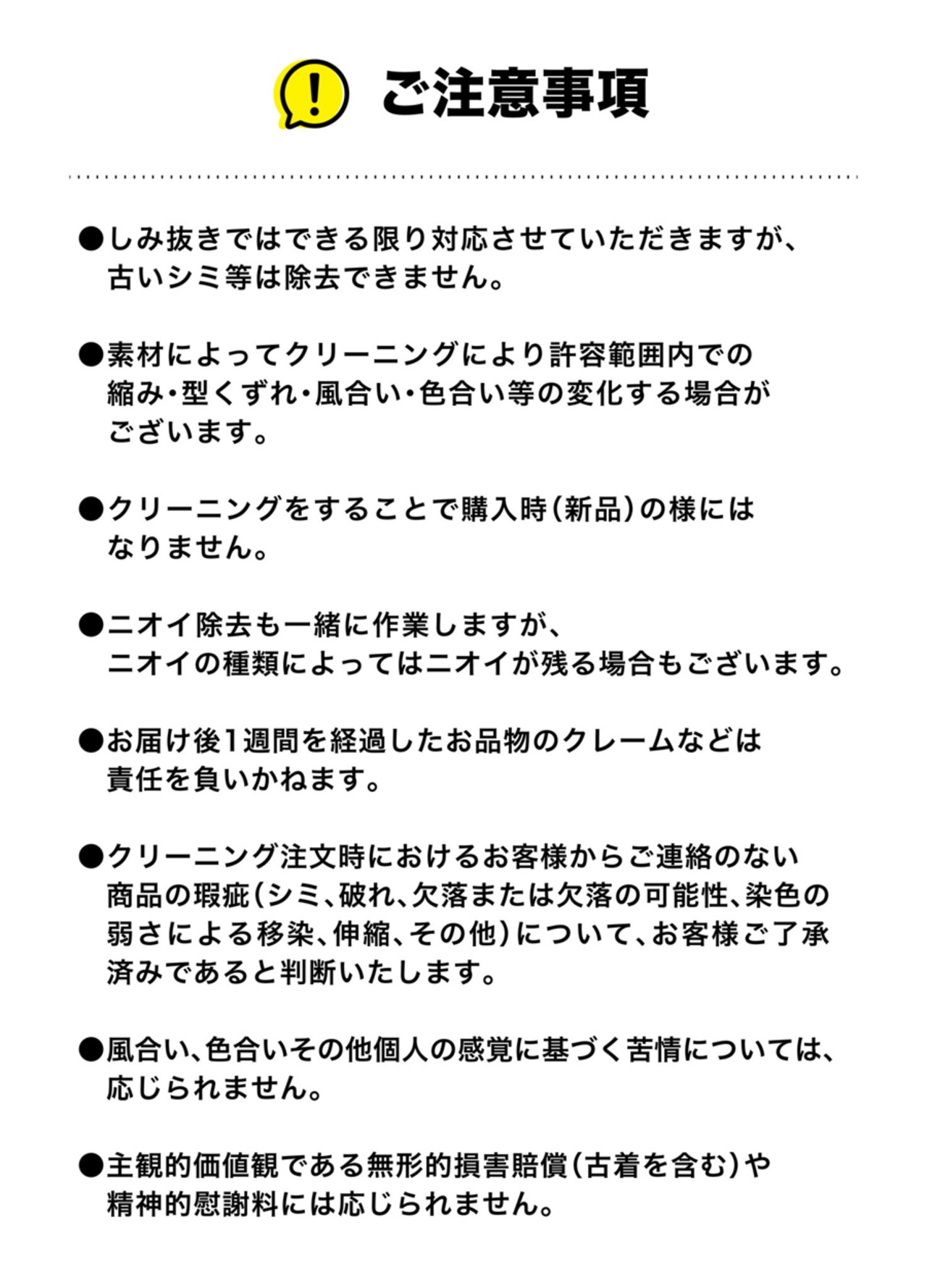 ! ご注意事項

●しみ抜きではできる限り対応させていただきますが、古いシミ等は除去できません。

●素材によってクリーニングにより許容範囲内での縮み・型くずれ・風合い・色合い等の変化する場合がございます。

●クリーニングをすることで購入時(新品)の様にはなりません。

●ニオイ除去も一緒に作業しますが、ニオイの種類によってはニオイが残る場合もございます。

●お届け後1週間を経過したお品物のクレームなどは責任を負いかねます。

●クリーニング注文時におけるお客様からご連絡のない商品の瑕疵(シミ、破れ、欠落または欠落の可能性、染色の弱さによる移染、伸縮、その他)について、お客様ご了承済みであると判断いたします。

●風合い、色合いその他個人の感覚に基づく苦情については、応じられません。

●主観的価値観である無形的損害賠償(古着を含む)や精神的慰謝料には応じられません。